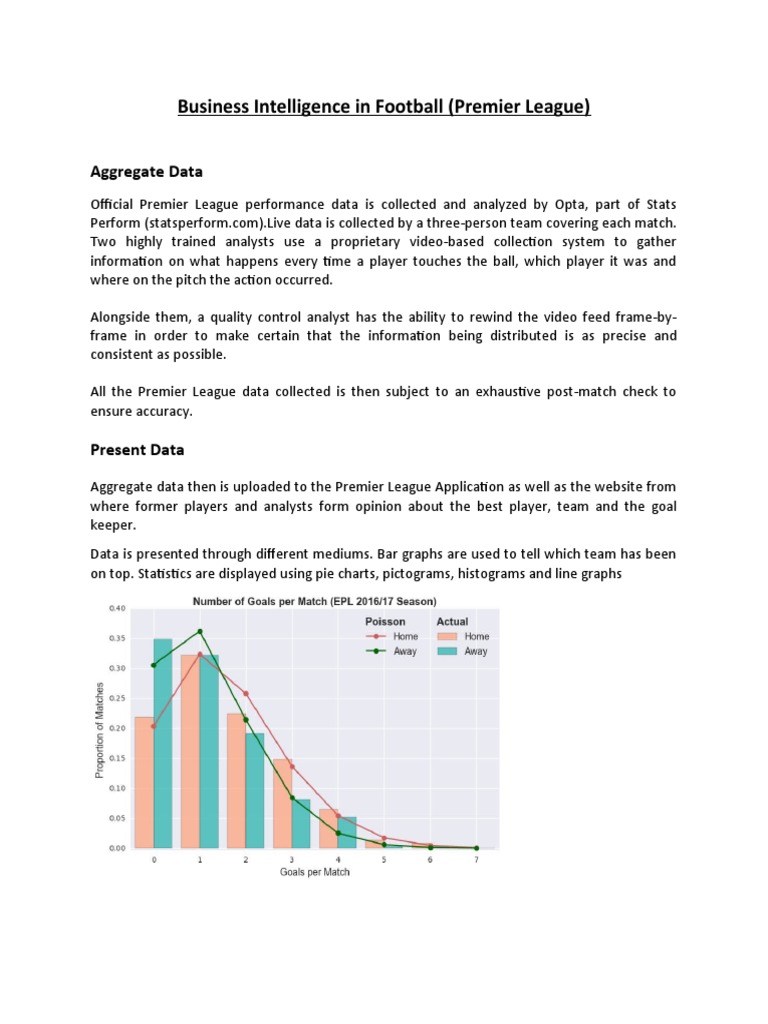 Business Intelligence in Football (Premier League)

Aggregate Data

Official Premier League performance data is collected and analyzed by Opta, part of Stats Perform (statsperform.com).Live data is collected by a three-person team covering each match. Two highly trained analysts use a proprietary video-based collection system to gather information on what happens every time a player touches the ball, which player it was and where on the pitch the action occurred.

Alongside them, a quality control analyst has the ability to rewind the video feed frame-by-frame in order to make certain that the information being distributed is as precise and consistent as possible.

All the Premier League data collected is then subject to an exhaustive post-match check to ensure accuracy.

Present Data

Aggregate data then is uploaded to the Premier League Application as well as the website from where former players and analysts form opinion about the best player, team and the goal keeper.

Data is presented through different mediums. Bar graphs are used to tell which team has been on top. Statistics are displayed using pie charts, pictograms, histograms and line graphs

Number of Goals per Match (EPL 2016/17 Season)

Poisson
Home
Away
Actual
Home
Away

Proportion of Matches
0.40
0.35
0.30
0.25
0.20
0.15
0.10
0.05
0.00

0 1 2 3 4 5 6 7
Goals per Match